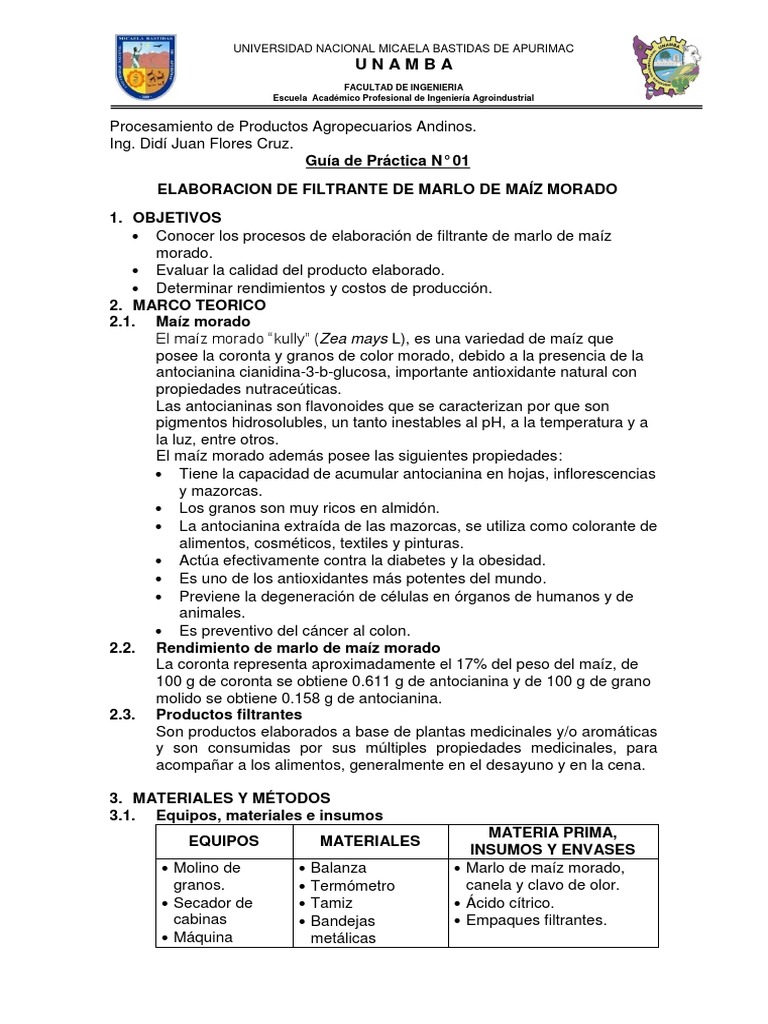 UNIVERSIDAD NACIONAL MICAELA BASTIDAS DE APURIMAC
U N A M B A
FACULTAD DE INGENIERIA
Escuela Académico Profesional de Ingeniería Agroindustrial

Procesamiento de Productos Agropecuarios Andinos.
Ing. Didí Juan Flores Cruz.

Guía de Práctica N° 01

ELABORACION DE FILTRANTE DE MARLO DE MAÍZ MORADO

1. OBJETIVOS
• Conocer los procesos de elaboración de filtrante de marlo de maíz morado.
• Evaluar la calidad del producto elaborado.
• Determinar rendimientos y costos de producción.

2. MARCO TEORICO
2.1. Maíz morado
El maíz morado "kully" (Zea mays L), es una variedad de maíz que posee la coronta y granos de color morado, debido a la presencia de la antocianina cianidina-3-b-glucosa, importante antioxidante natural con propiedades nutraceúticas.
Las antocianinas son flavonoides que se caracterizan por que son pigmentos hidrosolubles, un tanto inestables al pH, a la temperatura y a la luz, entre otros.
El maíz morado además posee las siguientes propiedades:
• Tiene la capacidad de acumular antocianina en hojas, inflorescencias y mazorcas.
• Los granos son muy ricos en almidón.
• La antocianina extraída de las mazorcas, se utiliza como colorante de alimentos, cosméticos, textiles y pinturas.
• Actúa efectivamente contra la diabetes y la obesidad.
• Es uno de los antioxidantes más potentes del mundo.
• Previene la degeneración de células en órganos de humanos y de animales.
• Es preventivo del cáncer al colon.

2.2. Rendimiento de marlo de maíz morado
La coronta representa aproximadamente el 17% del peso del maíz, de 100 g de coronta se obtiene 0.611 g de antocianina y de 100 g de grano molido se obtiene 0.158 g de antocianina.

2.3. Productos filtrantes
Son productos elaborados a base de plantas medicinales y/o aromáticas y son consumidas por sus múltiples propiedades medicinales, para acompañar a los alimentos, generalmente en el desayuno y en la cena.

3. MATERIALES Y MÉTODOS
3.1. Equipos, materiales e insumos

| EQUIPOS | MATERIALES | MATERIA PRIMA, INSUMOS Y ENVASES |
|---|---|---|
| • Molino de granos. • Secador de cabinas • Máquina | • Balanza • Termómetro • Tamiz • Bandejas metálicas | • Marlo de maíz morado, canela y clavo de olor. • Ácido cítrico. • Empaques filtrantes. |